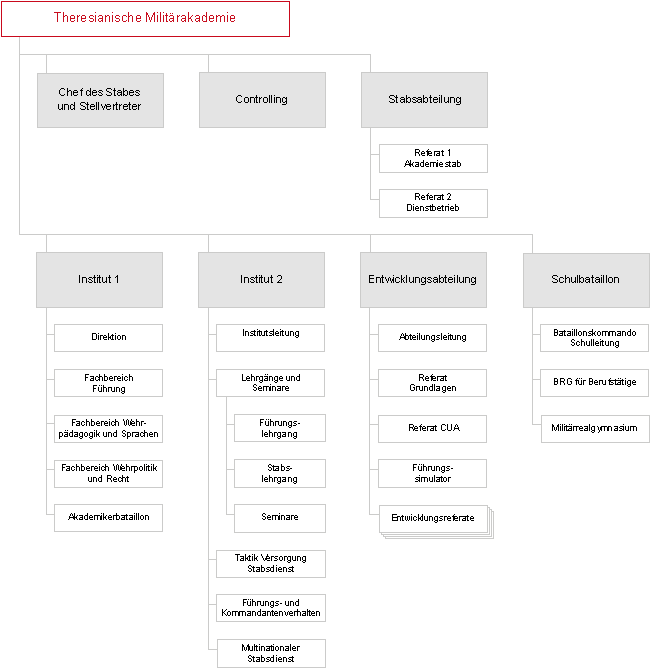 Theresianische Militärakademie

Chef des Stabes und Stellvertreter

Controlling

Stabsabteilung

Referat 1 Akademiestab

Referat 2 Dienstbetrieb

Institut 1

Direktion

Fachbereich Führung

Fachbereich Wehrpädagogik und Sprachen

Fachbereich Wehrpolitik und Recht

Akademikerbataillon

Institut 2

Institutsleitung

Lehrgänge und Seminare

Führungslehrgang

Stabslehrgang

Seminare

Taktik Versorgung Stabsdienst

Führungs- und Kommandantenverhalten

Multinationaler Stabsdienst

Entwicklungsabteilung

Abteilungsleitung

Referat Grundlagen

Referat CUA

Führungssimulator

Entwicklungsreferate

Schulbataillon

Bataillonskommando Schulleitung

BRG für Berufstätige

Militärrealgymnasium